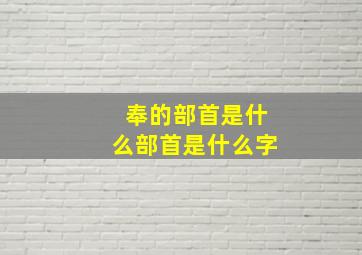 奉的部首是什么部首是什么字